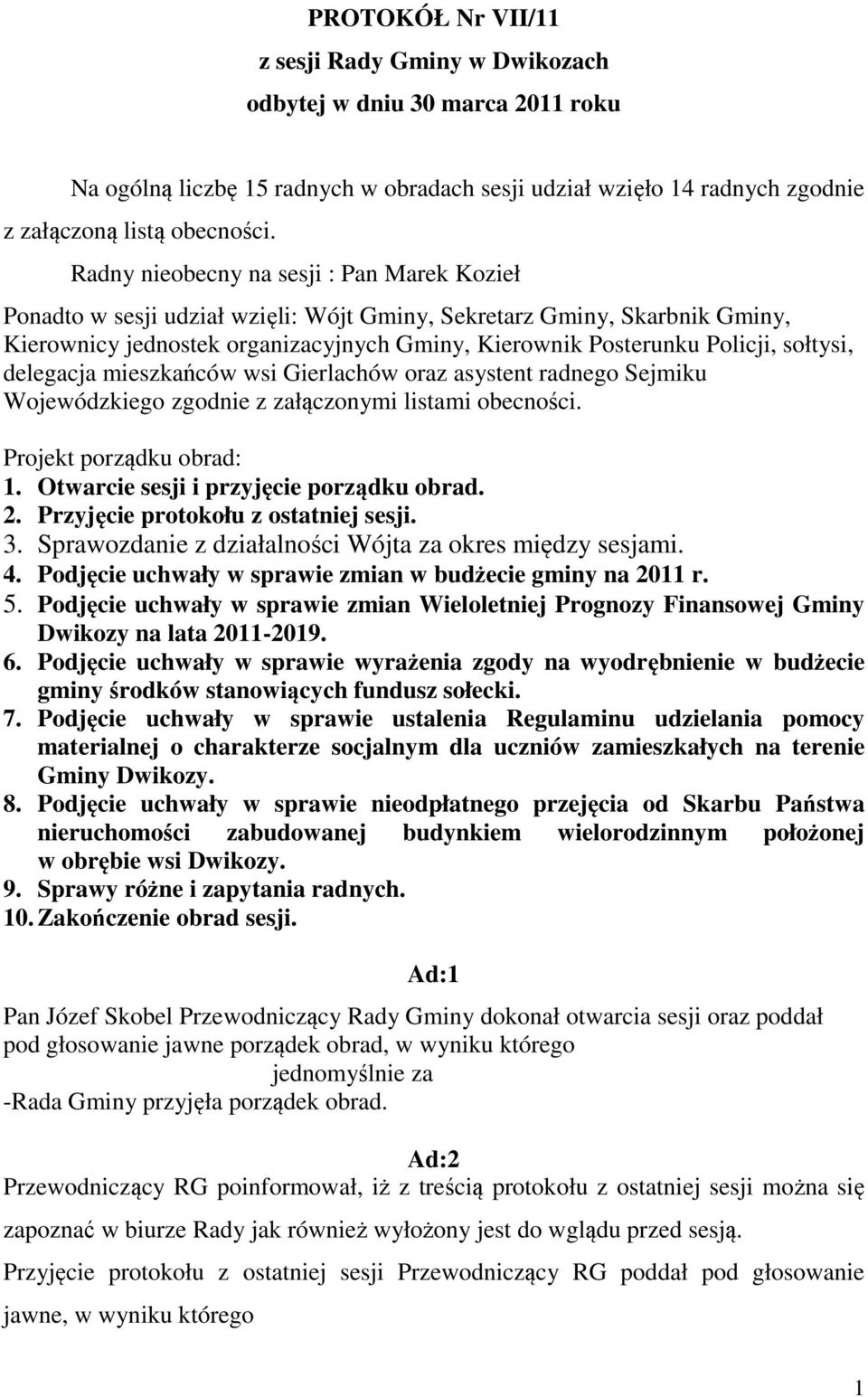 PROTOKÓŁ Nr VII/11
z sesji Rady Gminy w Dwikozach
odbytej w dniu 30 marca 2011 roku

Na ogólną liczbę 15 radnych w obradach sesji udział wzięło 14 radnych zgodnie z załączoną listą obecności.

Radny nieobecny na sesji : Pan Marek Kozieł

Ponadto w sesji udział wzięli: Wójt Gminy, Sekretarz Gminy, Skarbnik Gminy, Kierownicy jednostek organizacyjnych Gminy, Kierownik Posterunku Policji, sołtysi, delegacja mieszkańców wsi Gierlachów oraz asystent radnego Sejmiku Wojewódzkiego zgodnie z załączonymi listami obecności.

Projekt porządku obrad:
1. Otwarcie sesji i przyjęcie porządku obrad.
2. Przyjęcie protokołu z ostatniej sesji.
3. Sprawozdanie z działalności Wójta za okres między sesjami.
4. Podjęcie uchwały w sprawie zmian w budżecie gminy na 2011 r.
5. Podjęcie uchwały w sprawie zmian Wieloletniej Prognozy Finansowej Gminy Dwikozy na lata 2011-2019.
6. Podjęcie uchwały w sprawie wyrażenia zgody na wyodrębnienie w budżecie gminy środków stanowiących fundusz sołecki.
7. Podjęcie uchwały w sprawie ustalenia Regulaminu udzielania pomocy materialnej o charakterze socjalnym dla uczniów zamieszkałych na terenie Gminy Dwikozy.
8. Podjęcie uchwały w sprawie nieodpłatnego przejęcia od Skarbu Państwa nieruchomości zabudowanej budynkiem wielorodzinnym położonej w obrębie wsi Dwikozy.
9. Sprawy różne i zapytania radnych.
10. Zakończenie obrad sesji.

Ad:1

Pan Józef Skobel Przewodniczący Rady Gminy dokonał otwarcia sesji oraz poddał pod głosowanie jawne porządek obrad, w wyniku którego
jednomyślnie za
-Rada Gminy przyjęła porządek obrad.

Ad:2
Przewodniczący RG poinformował, iż z treścią protokołu z ostatniej sesji można się zapoznać w biurze Rady jak również wyłożony jest do wglądu przed sesją.

Przyjęcie protokołu z ostatniej sesji Przewodniczący RG poddał pod głosowanie jawne, w wyniku którego

1